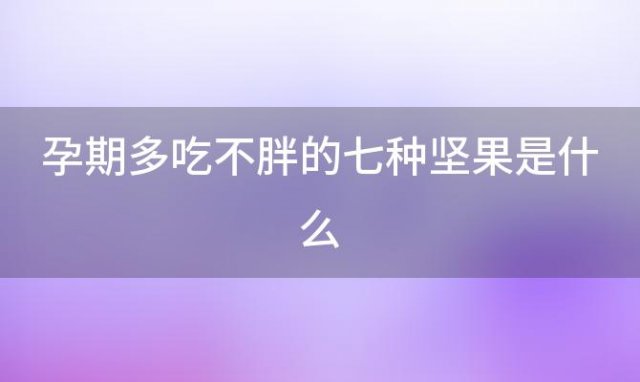 孕期多吃不胖的七种坚果是什么